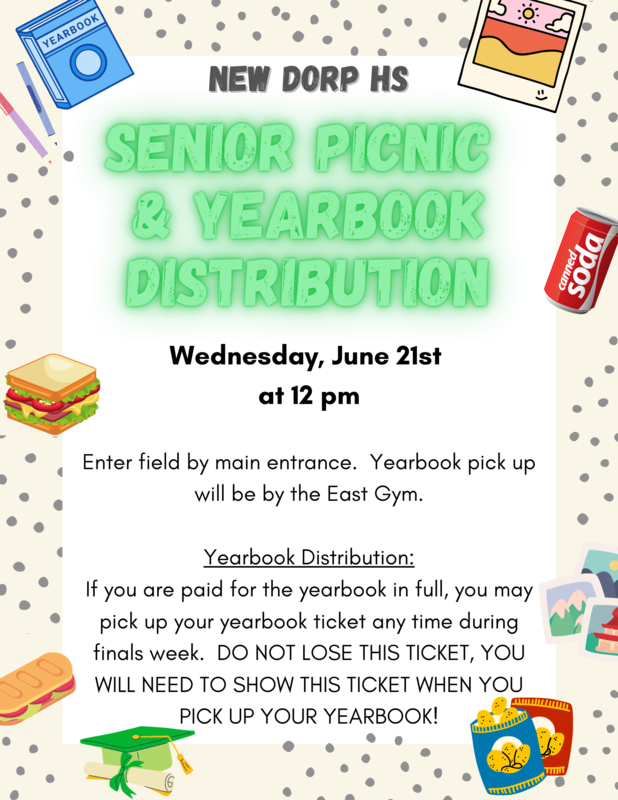 YEARBOOK

NEW DORP HS

SENIOR PICNIC & YEARBOOK DISTRIBUTION

canned soda

Wednesday, June 21st at 12 pm

Enter field by main entrance. Yearbook pick up will be by the East Gym.

Yearbook Distribution:
If you are paid for the yearbook in full, you may pick up your yearbook ticket any time during finals week. DO NOT LOSE THIS TICKET, YOU WILL NEED TO SHOW THIS TICKET WHEN YOU PICK UP YOUR YEARBOOK!